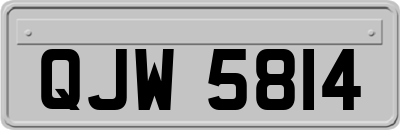 QJW 5814